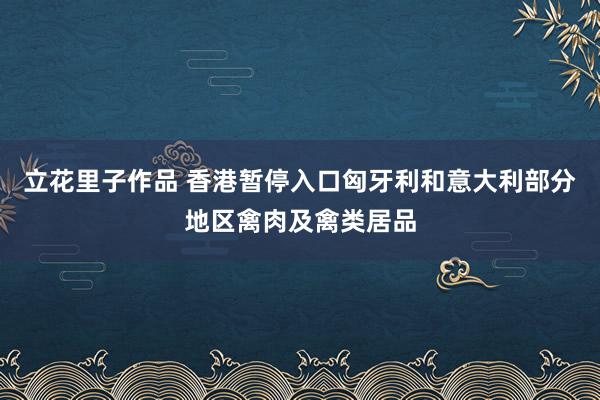 立花里子作品 香港暂停入口匈牙利和意大利部分地区禽肉及禽类居品